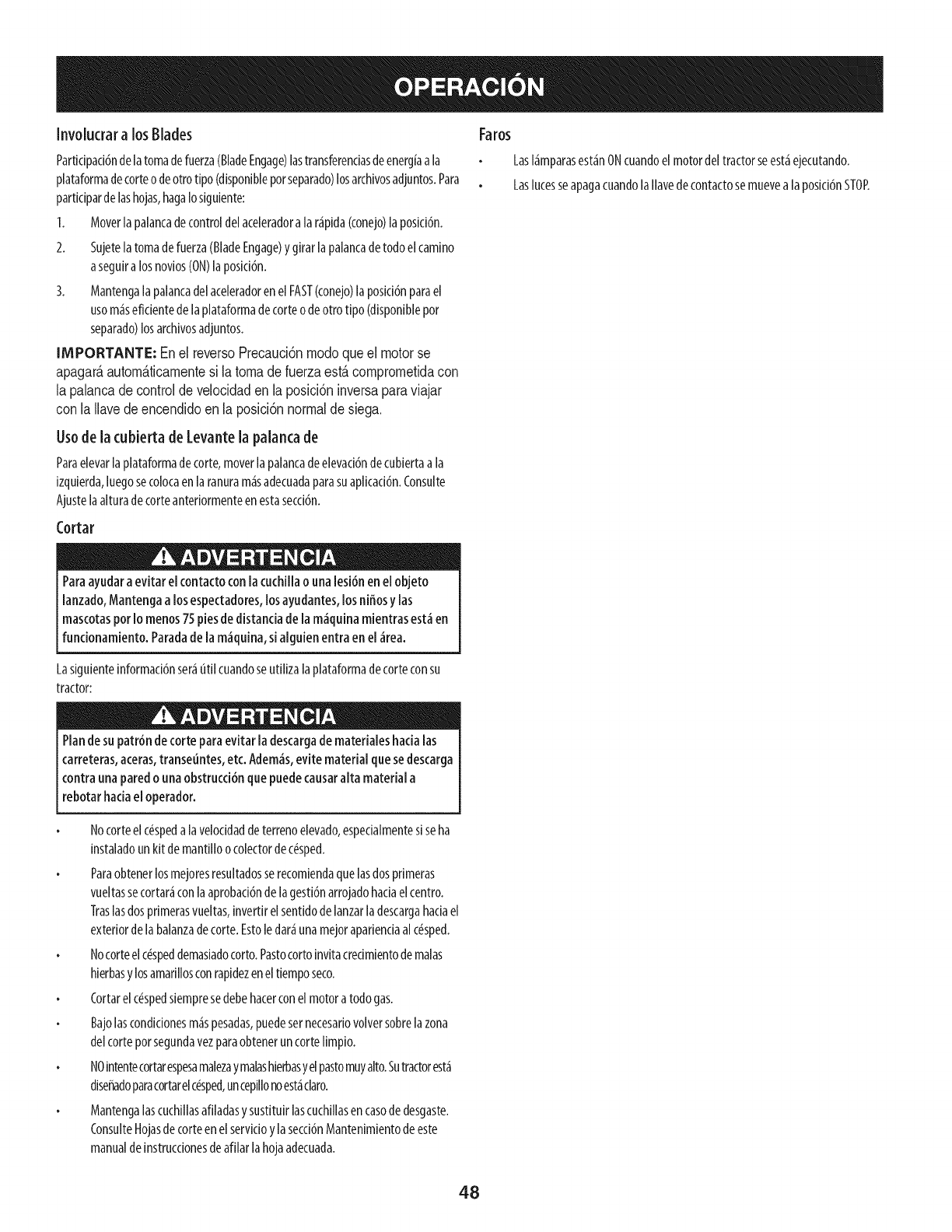 OPERACIÓN

Involucrar a los Blades

Participación de la toma de fuerza (Blade Engage) las transferencias de energía a la plataforma de corte o de otro tipo (disponible por separado) los archivos adjuntos. Para participar de las hojas, haga lo siguiente:

1. Mover la palanca de control del acelerador a la rápida (conejo) la posición.

2. Sujete la toma de fuerza (Blade Engage) y girar la palanca de todo el camino a seguir a los novios (ON) la posición.

3. Mantenga la palanca del acelerador en el FAST (conejo) la posición para el uso más eficiente de la plataforma de corte o de otro tipo (disponible por separado) los archivos adjuntos.

IMPORTANTE: En el reverso Precaución modo que el motor se apagará automáticamente si la toma de fuerza está comprometida con la palanca de control de velocidad en la posición inversa para viajar con la llave de encendido en la posición normal de siega.

Uso de la cubierta de Levante la palanca de

Para elevar la plataforma de corte, mover la palanca de elevación de cubierta a la izquierda, luego se coloca en la ranura más adecuada para su aplicación. Consulte Ajuste la altura de corte anteriormente en esta sección.

Cortar

ADVERTENCIA

Para ayudar a evitar el contacto con la cuchilla o una lesión en el objeto lanzado, Mantenga a los espectadores, los ayudantes, los niños y las mascotas por lo menos 75 pies de distancia de la máquina mientras está en funcionamiento. Parada de la máquina, si alguien entra en el área.

La siguiente información será útil cuando se utiliza la plataforma de corte con su tractor:

ADVERTENCIA

Plan de su patrón de corte para evitar la descarga de materiales hacia las carreteras, aceras, transeúntes, etc. Además, evite material que se descarga contra una pared o una obstrucción que puede causar alta material a rebotar hacia el operador.

• No corte el césped a la velocidad de terreno elevado, especialmente si se ha instalado un kit de mantillo o colector de césped.

• Para obtener los mejores resultados se recomienda que las dos primeras vueltas se cortará con la aprobación de la gestión arrojado hacia el centro. Tras las dos primeras vueltas, invertir el sentido de lanzar la descarga hacia el exterior de la balanza de corte. Esto le dará una mejor apariencia al césped.

• No corte el césped demasiado corto. Pasto corto invita crecimiento de malas hierbas y los amarillos con rapidez en el tiempo seco.

• Cortar el césped siempre se debe hacer con el motor a todo gas.

• Bajo las condiciones más pesadas, puede ser necesario volver sobre la zona del corte por segunda vez para obtener un corte limpio.

• NO intente cortar espesa maleza y malas hierbas y el pasto muy alto. Su tractor está diseñado para cortar el césped, un cepillo no está claro.

• Mantenga las cuchillas afiladas y sustituir las cuchillas en caso de desgaste. Consulte Hojas de corte en el servicio y la sección Mantenimiento de este manual de instrucciones de afilar la hoja adecuada.

Faros

• Las lámparas están ON cuando el motor del tractor se está ejecutando.

• Las luces se apaga cuando la llave de contacto se mueve a la posición STOP.

48